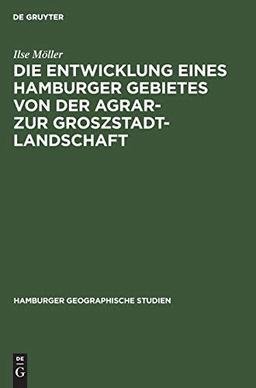 DE GRUYTER

Ilse Möller

DIE ENTWICKLUNG EINES HAMBURGER GEBIETES VON DER AGRAR- ZUR GROSZSTADT-LANDSCHAFT

HAMBURGER GEOGRAPHISCHE STUDIEN

DE
G